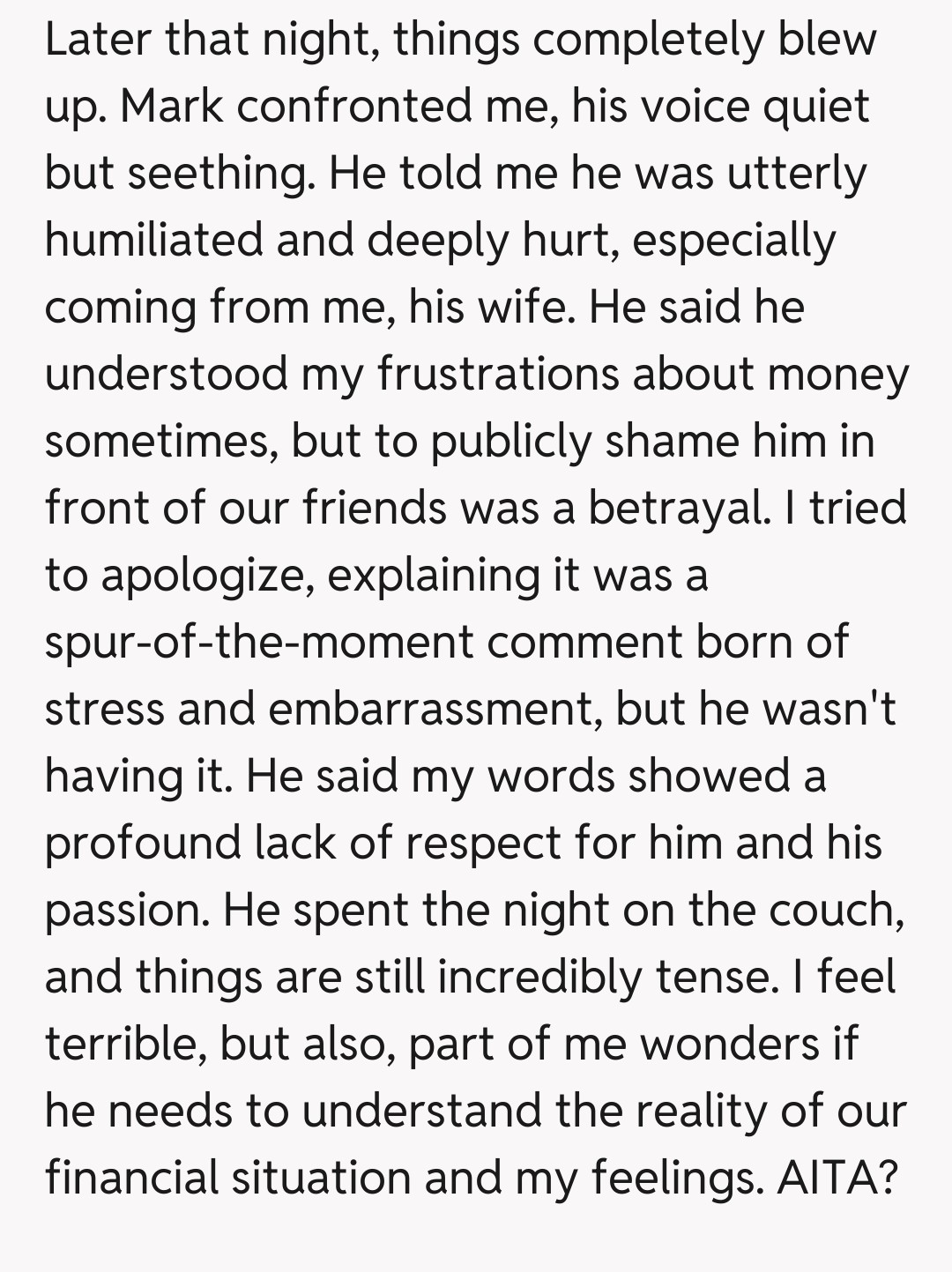 Later that night, things completely blew up. Mark confronted me, his voice quiet but seething. He told me he was utterly humiliated and deeply hurt, especially coming from me, his wife. He said he understood my frustrations about money sometimes, but to publicly shame him in front of our friends was a betrayal. I tried to apologize, explaining it was a spur-of-the-moment comment born of stress and embarrassment, but he wasn't having it. He said my words showed a profound lack of respect for him and his passion. He spent the night on the couch, and things are still incredibly tense. I feel terrible, but also, part of me wonders if he needs to understand the reality of our financial situation and my feelings. AITA?